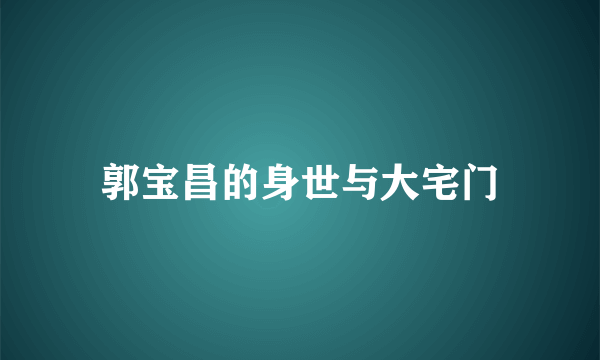 郭宝昌的身世与大宅门